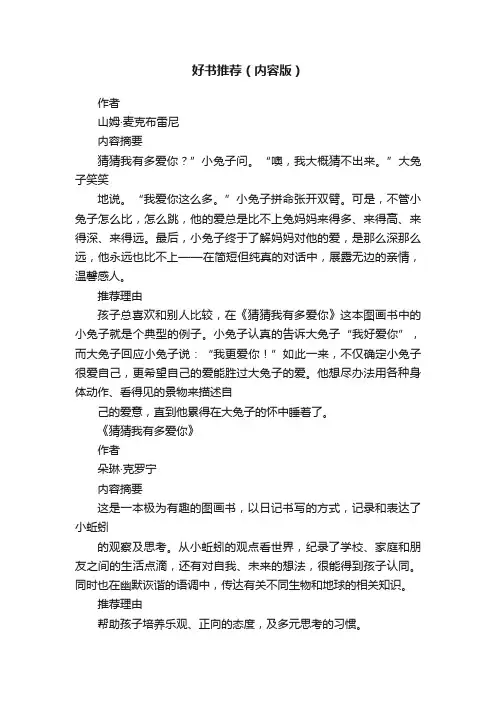 好书推荐（内容版）

作者

山姆·麦克布雷尼

内容摘要

猜猜我有多爱你？”小兔子问。“噢，我大概猜不出来。”大兔子笑笑

地说。“我爱你这么多。”小兔子拼命张开双臂。可是，不管小兔子怎么比，怎么跳，他的爱总是比不上兔妈妈来得多、来得高、来得深、来得远。最后，小兔子终于了解妈妈对他的爱，是那么深那么远，他永远也比不上——在简短但纯真的对话中，展露无边的亲情，温馨感人。

推荐理由

孩子总喜欢和别人比较，在《猜猜我有多爱你》这本图画书中的小兔子就是个典型的例子。小兔子认真的告诉大兔子“我好爱你”，而大兔子回应小兔子说：“我更爱你！”如此一来，不仅确定小兔子很爱自己，更希望自己的爱能胜过大兔子的爱。他想尽办法用各种身体动作、看得见的景物来描述自

己的爱意，直到他累得在大兔子的怀中睡着了。

《猜猜我有多爱你》

作者

朵琳·克罗宁

内容摘要

这是一本极为有趣的图画书，以日记书写的方式，记录和表达了小蚯蚓

的观察及思考。从小蚯蚓的观点看世界，纪录了学校、家庭和朋友之间的生活点滴，还有对自我、未来的想法，很能得到孩子认同。同时也在幽默诙谐的语调中，传达有关不同生物和地球的相关知识。

推荐理由

帮助孩子培养乐观、正向的态度，及多元思考的习惯。